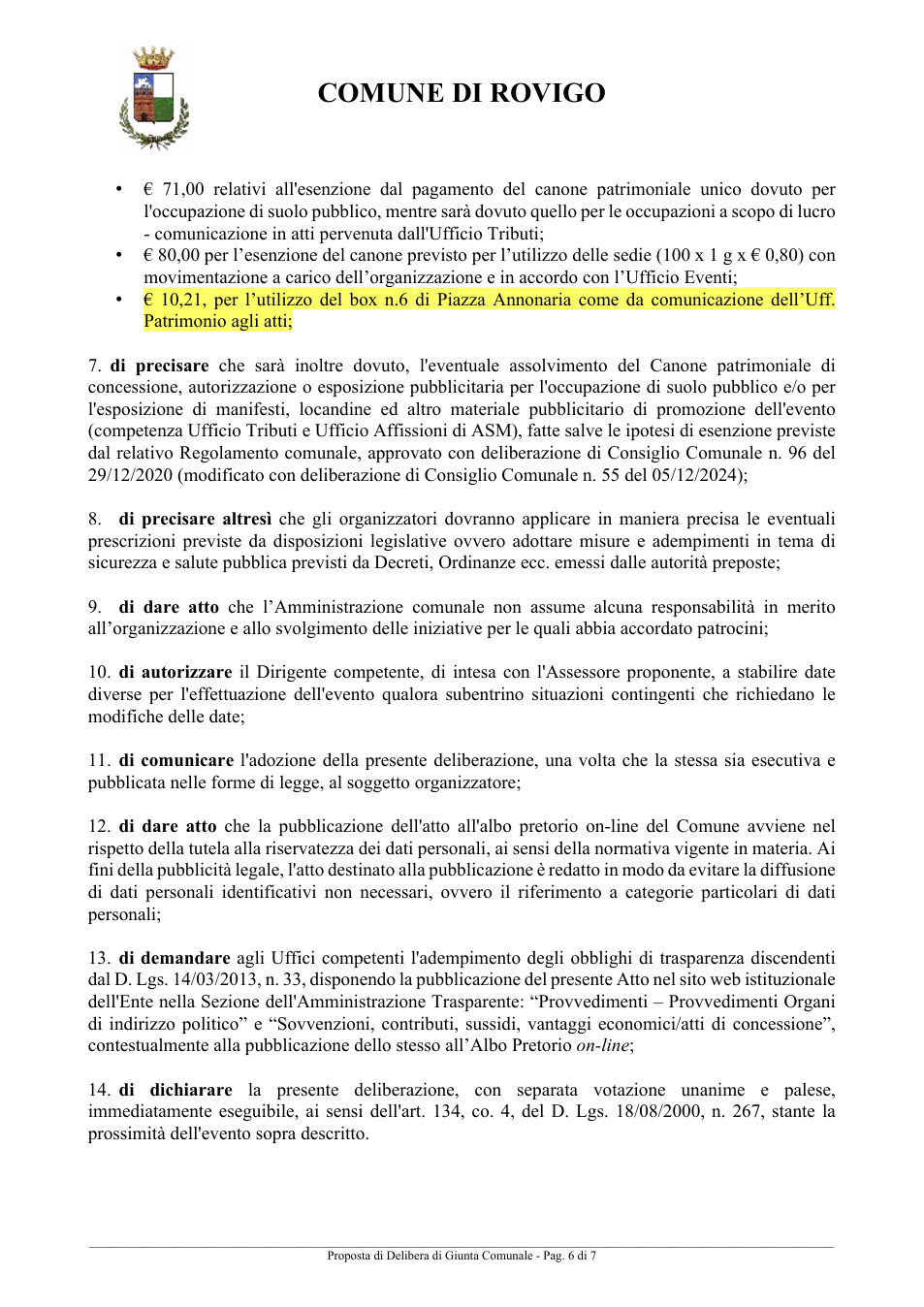 COMUNE DI ROVIGO

• € 71,00 relativi all'esenzione dal pagamento del canone patrimoniale unico dovuto per l'occupazione di suolo pubblico, mentre sarà dovuto quello per le occupazioni a scopo di lucro - comunicazione in atti pervenuta dall'Ufficio Tributi;
• € 80,00 per l'esenzione del canone previsto per l'utilizzo delle sedie (100 x 1 g x € 0,80) con movimentazione a carico dell'organizzazione e in accordo con l'Ufficio Eventi;
• € 10,21, per l'utilizzo del box n.6 di Piazza Annonaria come da comunicazione dell'Uff. Patrimonio agli atti;

7. di precisare che sarà inoltre dovuto, l'eventuale assolvimento del Canone patrimoniale di concessione, autorizzazione o esposizione pubblicitaria per l'occupazione di suolo pubblico e/o per l'esposizione di manifesti, locandine ed altro materiale pubblicitario di promozione dell'evento (competenza Ufficio Tributi e Ufficio Affissioni di ASM), fatte salve le ipotesi di esenzione previste dal relativo Regolamento comunale, approvato con deliberazione di Consiglio Comunale n. 96 del 29/12/2020 (modificato con deliberazione di Consiglio Comunale n. 55 del 05/12/2024);

8. di precisare altresì che gli organizzatori dovranno applicare in maniera precisa le eventuali prescrizioni previste da disposizioni legislative ovvero adottare misure e adempimenti in tema di sicurezza e salute pubblica previsti da Decreti, Ordinanze ecc. emessi dalle autorità preposte;

9. di dare atto che l'Amministrazione comunale non assume alcuna responsabilità in merito all'organizzazione e allo svolgimento delle iniziative per le quali abbia accordato patrocini;

10. di autorizzare il Dirigente competente, di intesa con l'Assessore proponente, a stabilire date diverse per l'effettuazione dell'evento qualora subentrino situazioni contingenti che richiedano le modifiche delle date;

11. di comunicare l'adozione della presente deliberazione, una volta che la stessa sia esecutiva e pubblicata nelle forme di legge, al soggetto organizzatore;

12. di dare atto che la pubblicazione dell'atto all'albo pretorio on-line del Comune avviene nel rispetto della tutela alla riservatezza dei dati personali, ai sensi della normativa vigente in materia. Ai fini della pubblicità legale, l'atto destinato alla pubblicazione è redatto in modo da evitare la diffusione di dati personali identificativi non necessari, ovvero il riferimento a categorie particolari di dati personali;

13. di demandare agli Uffici competenti l'adempimento degli obblighi di trasparenza discendenti dal D. Lgs. 14/03/2013, n. 33, disponendo la pubblicazione del presente Atto nel sito web istituzionale dell'Ente nella Sezione dell'Amministrazione Trasparente: "Provvedimenti – Provvedimenti Organi di indirizzo politico" e "Sovvenzioni, contributi, sussidi, vantaggi economici/atti di concessione", contestualmente alla pubblicazione dello stesso all'Albo Pretorio on-line;

14. di dichiarare la presente deliberazione, con separata votazione unanime e palese, immediatamente eseguibile, ai sensi dell'art. 134, co. 4, del D. Lgs. 18/08/2000, n. 267, stante la prossimità dell'evento sopra descritto.

Proposta di Delibera di Giunta Comunale - Pag. 6 di 7